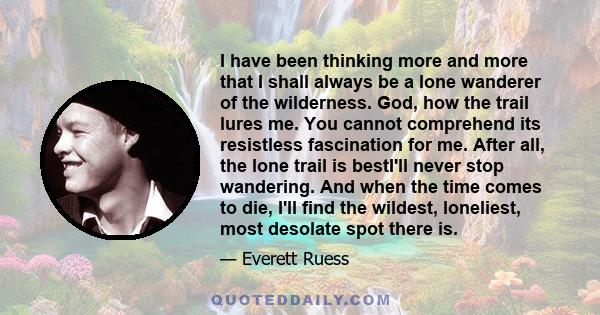 I have been thinking more and more that I shall always be a lone wanderer of the wilderness. God, how the trail lures me. You cannot comprehend its resistless fascination for me. After all, the lone trail is bestI'll never stop wandering. And when the time comes to die, I'll find the wildest, loneliest, most desolate spot there is.

— Everett Ruess

QUOTEDDAILY.COM